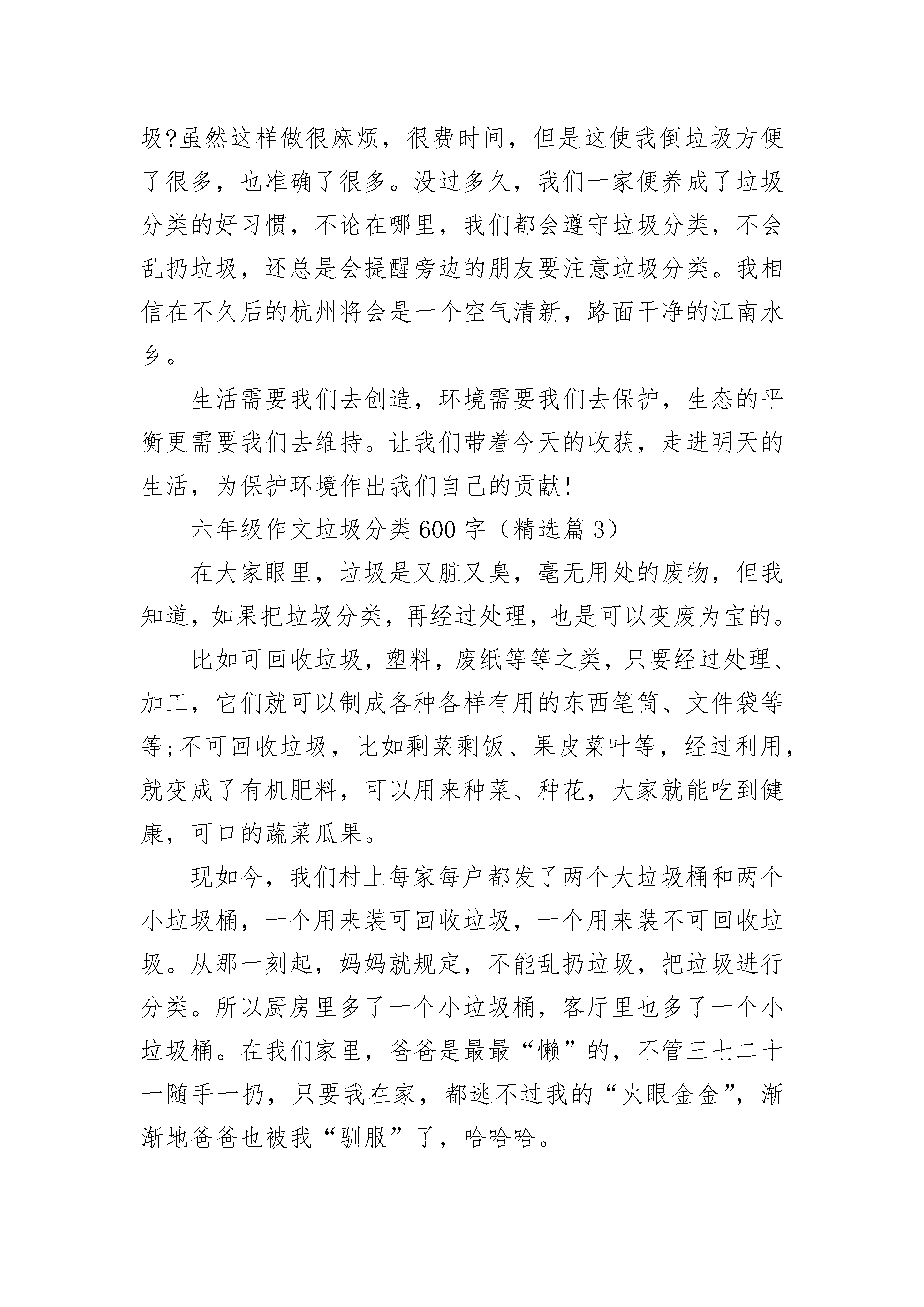 圾?虽然这样做很麻烦，很费时间，但是这使我倒垃圾方便了很多，也准确了很多。没过多久，我们一家便养成了垃圾分类的好习惯，不论在哪里，我们都会遵守垃圾分类，不会乱扔垃圾，还总是会提醒旁边的朋友要注意垃圾分类。我相信在不久后的杭州将会是一个空气清新，路面干净的江南水乡。

生活需要我们去创造，环境需要我们去保护，生态的平衡更需要我们去维持。让我们带着今天的收获，走进明天的生活，为保护环境作出我们自己的贡献!

六年级作文垃圾分类600字（精选篇3）

在大家眼里，垃圾是又脏又臭，毫无用处的废物，但我知道，如果把垃圾分类，再经过处理，也是可以变废为宝的。

比如可回收垃圾，塑料，废纸等等之类，只要经过处理、加工，它们就可以制成各种各样有用的东西笔筒、文件袋等等;不可回收垃圾，比如剩菜剩饭、果皮菜叶等，经过利用，就变成了有机肥料，可以用来种菜、种花，大家就能吃到健康，可口的蔬菜瓜果。

现如今，我们村上每家每户都发了两个大垃圾桶和两个小垃圾桶，一个用来装可回收垃圾，一个用来装不可回收垃圾。从那一刻起，妈妈就规定，不能乱扔垃圾，把垃圾进行分类。所以厨房里多了一个小垃圾桶，客厅里也多了一个小垃圾桶。在我们家里，爸爸是最最“懒”的，不管三七二十一随手一扔，只要我在家，都逃不过我的“火眼金金”，渐渐地爸爸也被我“驯服”了，哈哈哈。